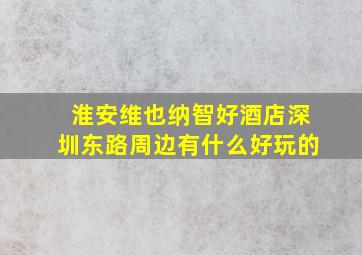 淮安维也纳智好酒店深圳东路周边有什么好玩的